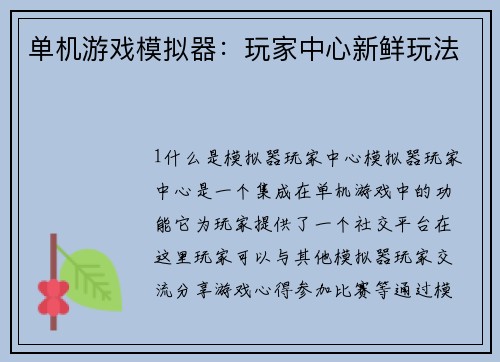 单机游戏模拟器：玩家中心新鲜玩法

1什么是模拟器玩家中心模拟器玩家中心是一个集成在单机游戏中的功能它为玩家提供了一个社交平台在这里玩家可以与其他模拟器玩家交流分享游戏心得参加比赛等通过模